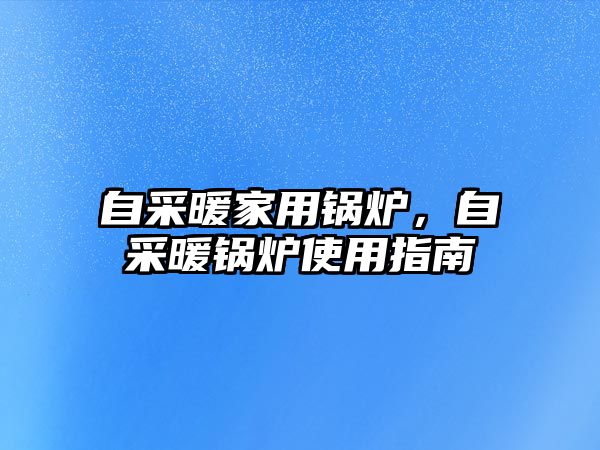 自采暖家用锅炉，自采暖锅炉使用指南